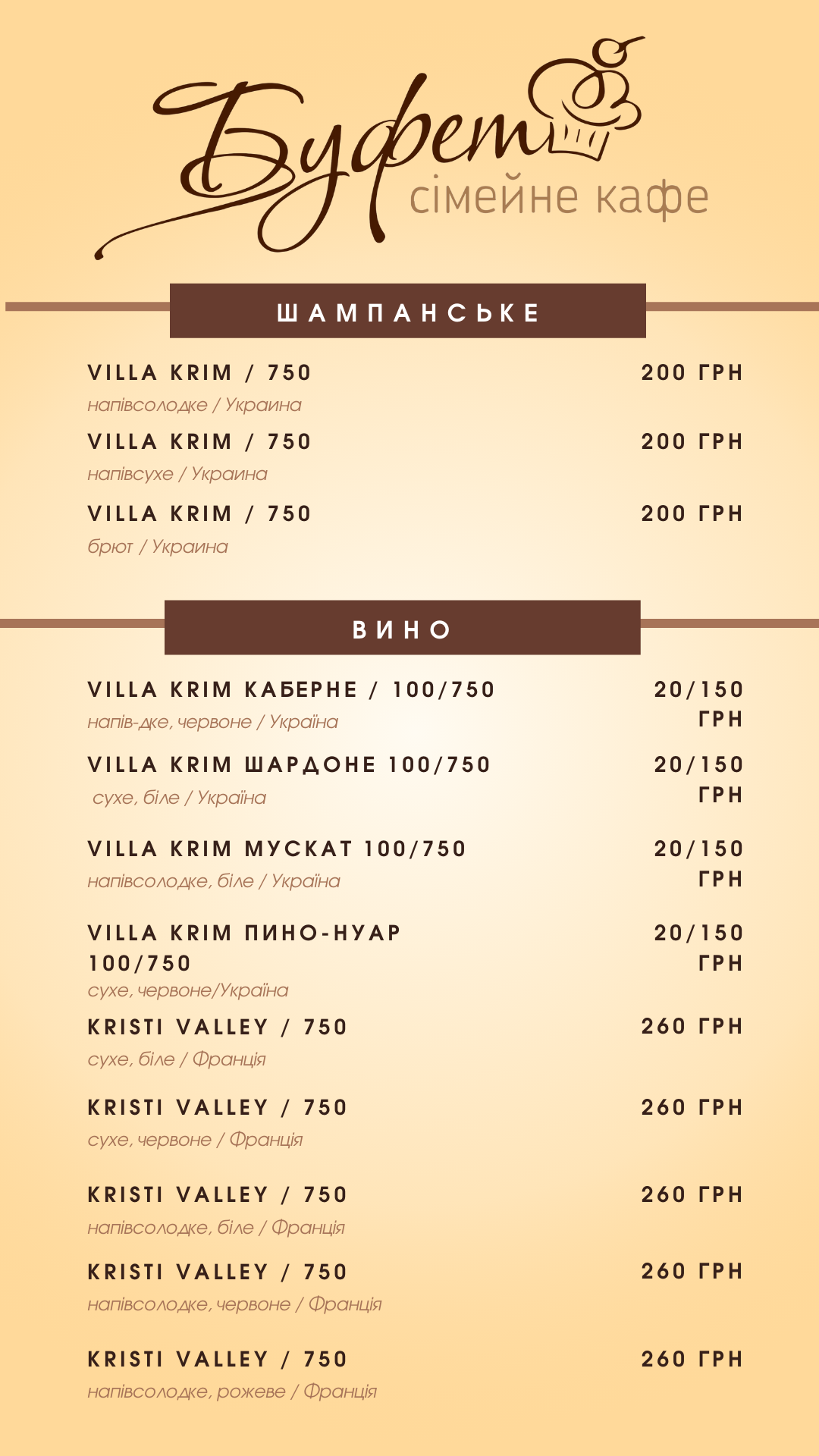 Буфет
сімейне кафе

ШАМПАНСЬКЕ

VILLA KRIM / 750
200 ГРН
напівсолодке / Украина

VILLA KRIM / 750
200 ГРН
напівсухе / Украина

VILLA KRIM / 750
200 ГРН
брют / Украина

ВИНО

VILLA KRIM КАБЕРНЕ / 100/750
20/150 ГРН
напів-дке, червоне / Україна

VILLA KRIM ШАРДОНЕ 100/750
20/150 ГРН
сухе, біле / Україна

VILLA KRIM МУСКАТ 100/750
20/150 ГРН
напівсолодке, біле / Україна

VILLA KRIM ПИНО-НУАР 100/750
20/150 ГРН
сухе, червоне/Україна

KRISTI VALLEY / 750
260 ГРН
сухе, біле / Франція

KRISTI VALLEY / 750
260 ГРН
сухе, червоне / Франція

KRISTI VALLEY / 750
260 ГРН
напівсолодке, біле / Франція

KRISTI VALLEY / 750
260 ГРН
напівсолодке, червоне / Франція

KRISTI VALLEY / 750
260 ГРН
напівсолодке, рожеве / Франція